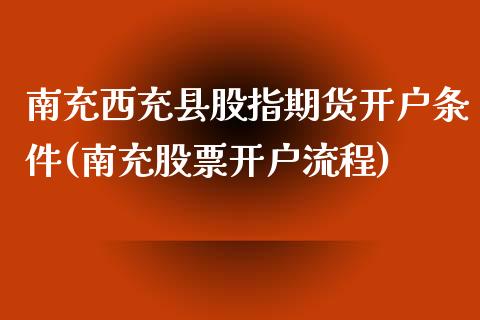 南充西充县股指期货开户条件(南充股票开户流程)